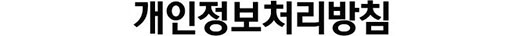 개인정보처리방침